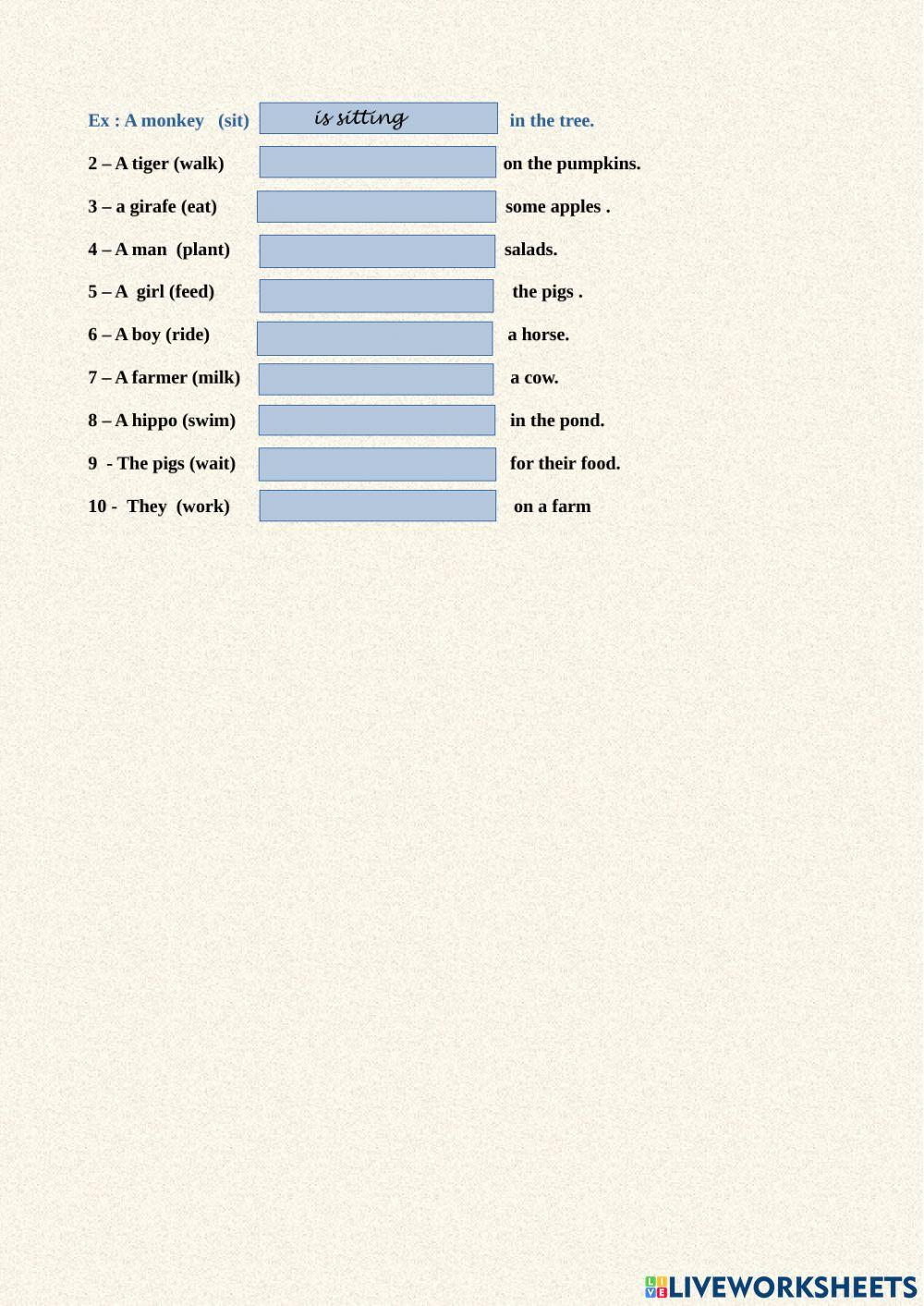 Ex : A monkey (sit) is sitting in the tree.

2 – A tiger (walk) on the pumpkins.

3 – a girafe (eat) some apples .

4 – A man (plant) salads.

5 – A girl (feed) the pigs .

6 – A boy (ride) a horse.

7 – A farmer (milk) a cow.

8 – A hippo (swim) in the pond.

9 - The pigs (wait) for their food.

10 - They (work) on a farm

LIVEWORKSHEETS